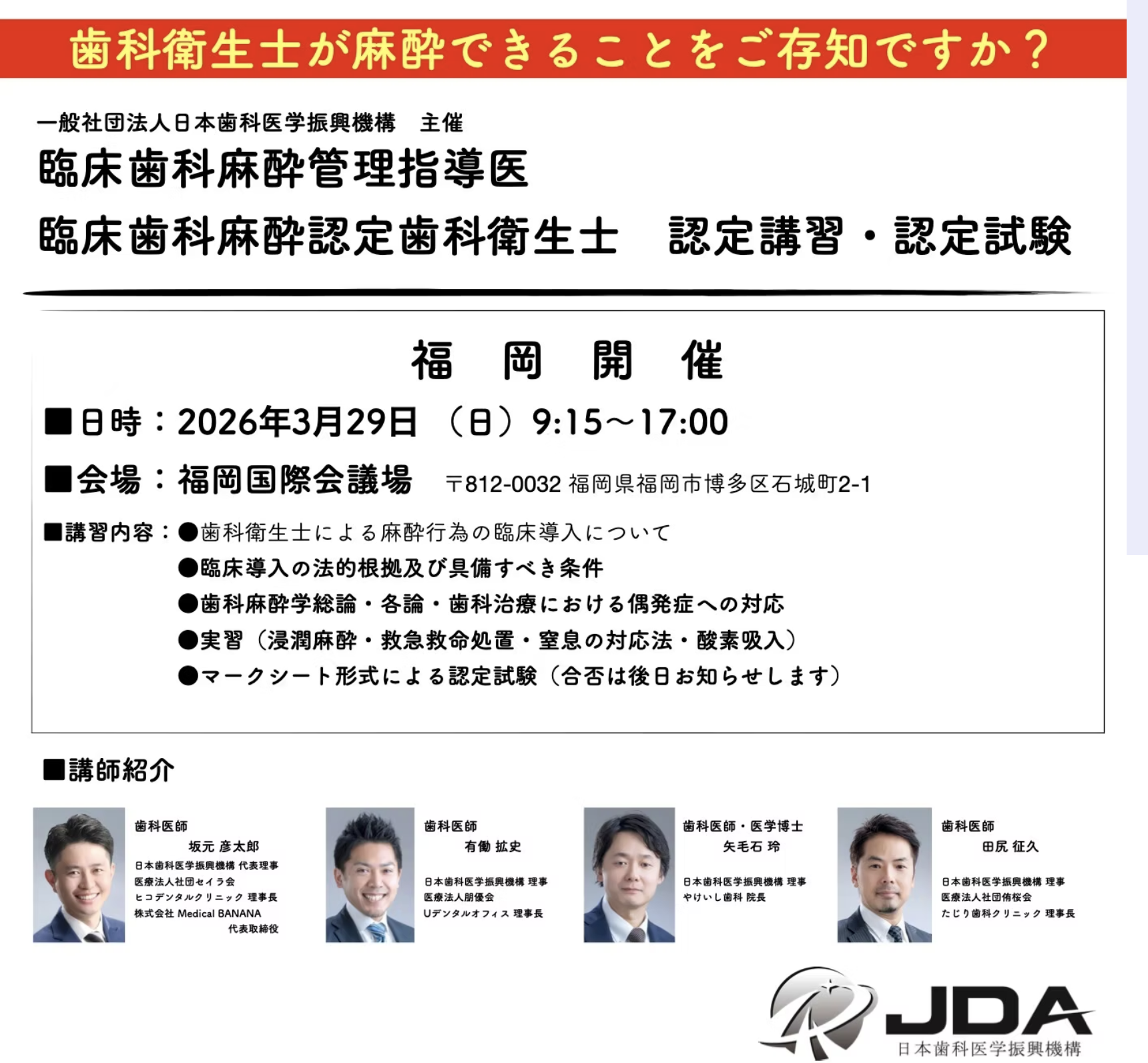 歯科衛生士が麻酔できることをご存知ですか？

一般社団法人日本歯科医学振興機構 主催

臨床歯科麻酔管理指導医

臨床歯科麻酔認定歯科衛生士 認定講習・認定試験

福 岡 開 催

■日時：2026年3月29日（日）9:15～17:00

■会場：福岡国際会議場 〒812-0032 福岡県福岡市博多区石城町2-1

■講習内容：●歯科衛生士による麻酔行為の臨床導入について
●臨床導入の法的根拠及び具備すべき条件
●歯科麻酔学総論・各論・歯科治療における偶発症への対応
●実習（浸潤麻酔・救急救命処置・窒息の対応法・酸素吸入）
●マークシート形式による認定試験（合否は後日お知らせします）

■講師紹介

歯科医師
坂元 彦太郎
日本歯科医学振興機構 代表理事
医療法人社団セイラ会
ヒコデンタルクリニック 理事長
株式会社 Medical BANANA
代表取締役

歯科医師
有働 拡史
日本歯科医学振興機構 理事
医療法人朋優会
Uデンタルオフィス 理事長

歯科医師・医学博士
矢毛石 玲
日本歯科医学振興機構 理事
やけいし歯科 院長

歯科医師
田尻 征久
日本歯科医学振興機構 理事
医療法人社団侑桜会
たじり歯科クリニック 理事長

JDA
日本歯科医学振興機構